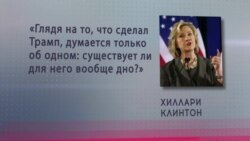 «Глядя на то, что сделал Трамп, думается только об одном: существует ли для него вообще дно?»

ХИЛЛАРИ КЛИНТОН